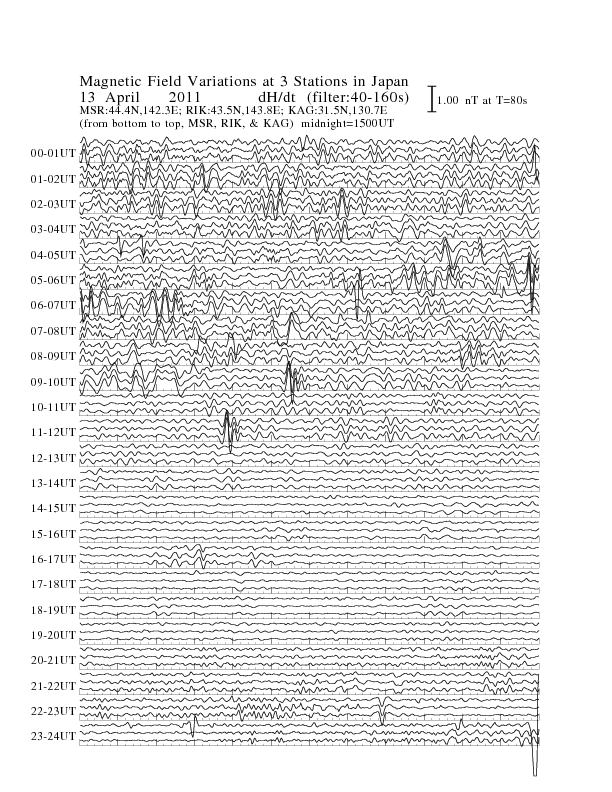 Magnetic Field Variations at 3 Stations in Japan
13 April 2011 dH/dt (filter:40-160s)
MSR:44.4N,142.3E; RIK:43.5N,143.8E; KAG:31.5N,130.7E
(from bottom to top, MSR, RIK, & KAG) midnight=1500UT

1.00 nT at T=80s

00-01UT
01-02UT
02-03UT
03-04UT
04-05UT
05-06UT
06-07UT
07-08UT
08-09UT
09-10UT
10-11UT
11-12UT
12-13UT
13-14UT
14-15UT
15-16UT
16-17UT
17-18UT
18-19UT
19-20UT
20-21UT
21-22UT
22-23UT
23-24UT